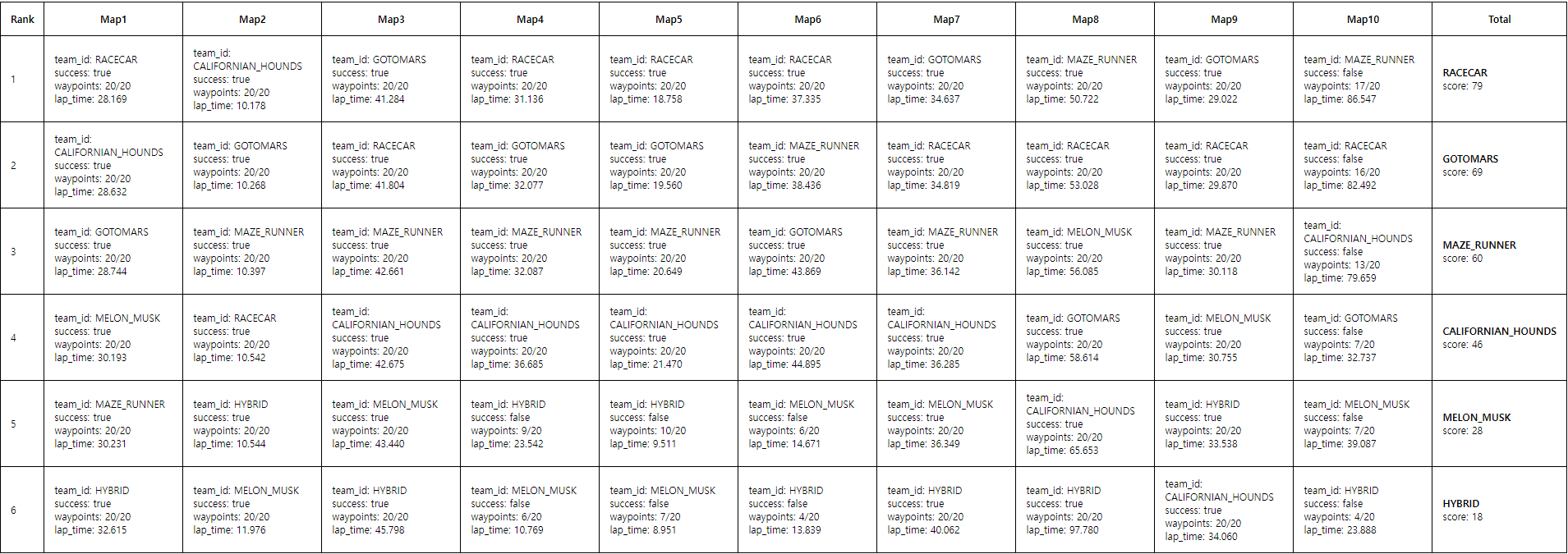 | Rank | Map1 | Map2 | Map3 | Map4 | Map5 | Map6 | Map7 | Map8 | Map9 | Map10 | Total |
|---|---|---|---|---|---|---|---|---|---|---|---|
| 1 | team_id: RACECAR success: true waypoints: 20/20 lap_time: 28.169 | team_id: CALIFORNIAN_HOUNDS success: true waypoints: 20/20 lap_time: 10.178 | team_id: GOTOMARS success: true waypoints: 20/20 lap_time: 41.284 | team_id: RACECAR success: true waypoints: 20/20 lap_time: 31.136 | team_id: RACECAR success: true waypoints: 20/20 lap_time: 18.758 | team_id: RACECAR success: true waypoints: 20/20 lap_time: 37.335 | team_id: GOTOMARS success: true waypoints: 20/20 lap_time: 34.637 | team_id: MAZE_RUNNER success: true waypoints: 20/20 lap_time: 50.722 | team_id: GOTOMARS success: true waypoints: 20/20 lap_time: 29.022 | team_id: MAZE_RUNNER success: false waypoints: 17/20 lap_time: 86.547 | RACECAR score: 79 |
| 2 | team_id: CALIFORNIAN_HOUNDS success: true waypoints: 20/20 lap_time: 28.632 | team_id: GOTOMARS success: true waypoints: 20/20 lap_time: 10.268 | team_id: RACECAR success: true waypoints: 20/20 lap_time: 41.804 | team_id: GOTOMARS success: true waypoints: 20/20 lap_time: 32.077 | team_id: GOTOMARS success: true waypoints: 20/20 lap_time: 19.560 | team_id: MAZE_RUNNER success: true waypoints: 20/20 lap_time: 38.436 | team_id: RACECAR success: true waypoints: 20/20 lap_time: 34.819 | team_id: RACECAR success: true waypoints: 20/20 lap_time: 53.028 | team_id: RACECAR success: true waypoints: 20/20 lap_time: 29.870 | team_id: RACECAR success: false waypoints: 16/20 lap_time: 82.492 | GOTOMARS score: 69 |
| 3 | team_id: GOTOMARS success: true waypoints: 20/20 lap_time: 28.744 | team_id: MAZE_RUNNER success: true waypoints: 20/20 lap_time: 10.397 | team_id: MAZE_RUNNER success: true waypoints: 20/20 lap_time: 42.661 | team_id: MAZE_RUNNER success: true waypoints: 20/20 lap_time: 32.087 | team_id: MAZE_RUNNER success: true waypoints: 20/20 lap_time: 20.649 | team_id: GOTOMARS success: true waypoints: 20/20 lap_time: 43.869 | team_id: MAZE_RUNNER success: true waypoints: 20/20 lap_time: 36.142 | team_id: MELON_MUSK success: true waypoints: 20/20 lap_time: 56.085 | team_id: MAZE_RUNNER success: true waypoints: 20/20 lap_time: 30.118 | team_id: CALIFORNIAN_HOUNDS success: false waypoints: 13/20 lap_time: 79.659 | MAZE_RUNNER score: 60 |
| 4 | team_id: MELON_MUSK success: true waypoints: 20/20 lap_time: 30.193 | team_id: RACECAR success: true waypoints: 20/20 lap_time: 10.542 | team_id: CALIFORNIAN_HOUNDS success: true waypoints: 20/20 lap_time: 42.675 | team_id: CALIFORNIAN_HOUNDS success: true waypoints: 20/20 lap_time: 36.685 | team_id: CALIFORNIAN_HOUNDS success: true waypoints: 20/20 lap_time: 21.470 | team_id: CALIFORNIAN_HOUNDS success: true waypoints: 20/20 lap_time: 44.895 | team_id: CALIFORNIAN_HOUNDS success: true waypoints: 20/20 lap_time: 36.285 | team_id: GOTOMARS success: true waypoints: 20/20 lap_time: 58.614 | team_id: MELON_MUSK success: true waypoints: 20/20 lap_time: 30.755 | team_id: GOTOMARS success: false waypoints: 7/20 lap_time: 32.737 | CALIFORNIAN_HOUNDS score: 46 |
| 5 | team_id: MAZE_RUNNER success: true waypoints: 20/20 lap_time: 30.231 | team_id: HYBRID success: true waypoints: 20/20 lap_time: 10.544 | team_id: MELON_MUSK success: true waypoints: 20/20 lap_time: 43.440 | team_id: HYBRID success: false waypoints: 9/20 lap_time: 23.542 | team_id: HYBRID success: false waypoints: 10/20 lap_time: 9.511 | team_id: MELON_MUSK success: false waypoints: 6/20 lap_time: 14.671 | team_id: MELON_MUSK success: true waypoints: 20/20 lap_time: 36.349 | team_id: CALIFORNIAN_HOUNDS success: true waypoints: 20/20 lap_time: 65.653 | team_id: HYBRID success: true waypoints: 20/20 lap_time: 33.538 | team_id: MELON_MUSK success: false waypoints: 7/20 lap_time: 39.087 | MELON_MUSK score: 28 |
| 6 | team_id: HYBRID success: true waypoints: 20/20 lap_time: 32.615 | team_id: MELON_MUSK success: true waypoints: 20/20 lap_time: 11.976 | team_id: HYBRID success: true waypoints: 20/20 lap_time: 45.798 | team_id: MELON_MUSK success: false waypoints: 6/20 lap_time: 10.769 | team_id: MELON_MUSK success: false waypoints: 7/20 lap_time: 8.951 | team_id: HYBRID success: false waypoints: 4/20 lap_time: 13.839 | team_id: HYBRID success: true waypoints: 20/20 lap_time: 40.062 | team_id: HYBRID success: true waypoints: 20/20 lap_time: 97.780 | team_id: CALIFORNIAN_HOUNDS success: true waypoints: 20/20 lap_time: 34.060 | team_id: HYBRID success: false waypoints: 4/20 lap_time: 23.888 | HYBRID score: 18 |